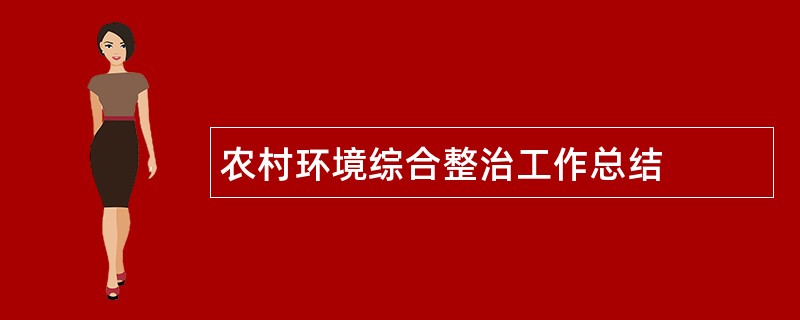 农村环境综合整治工作总结